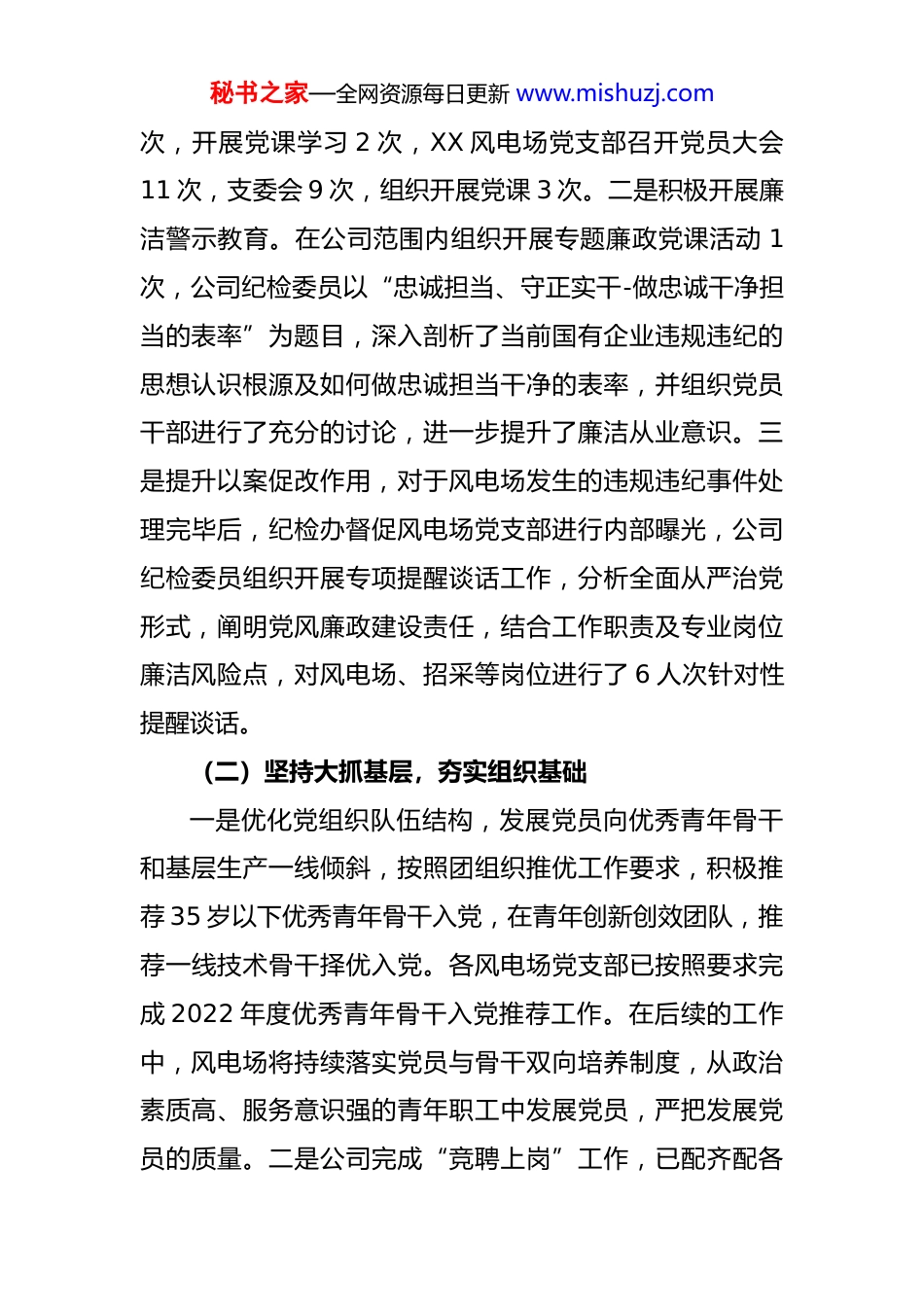 秘书之家—全网资源每日更新 www.mishuzj.com

次，开展党课学习 2 次，XX 风电场党支部召开党员大会 11 次，支委会 9 次，组织开展党课 3 次。二是积极开展廉洁警示教育。在公司范围内组织开展专题廉政党课活动 1 次，公司纪检委员以“忠诚担当、守正实干-做忠诚干净担当的表率”为题目，深入剖析了当前国有企业违规违纪的思想认识根源及如何做忠诚担当干净的表率，并组织党员干部进行了充分的讨论，进一步提升了廉洁从业意识。三是提升以案促改作用，对于风电场发生的违规违纪事件处理完毕后，纪检办督促风电场党支部进行内部曝光，公司纪检委员组织开展专项提醒谈话工作，分析全面从严治党形式，阐明党风廉政建设责任，结合工作职责及专业岗位廉洁风险点，对风电场、招采等岗位进行了 6 人次针对性提醒谈话。

（二）坚持大抓基层，夯实组织基础

一是优化党组织队伍结构，发展党员向优秀青年骨干和基层生产一线倾斜，按照团组织推优工作要求，积极推荐 35 岁以下优秀青年骨干入党，在青年创新创效团队，推荐一线技术骨干择优入党。各风电场党支部已按照要求完成 2022 年度优秀青年骨干入党推荐工作。在后续的工作中，风电场将持续落实党员与骨干双向培养制度，从政治素质高、服务意识强的青年职工中发展党员，严把发展党员的质量。二是公司完成“竞聘上岗”工作，已配齐配各